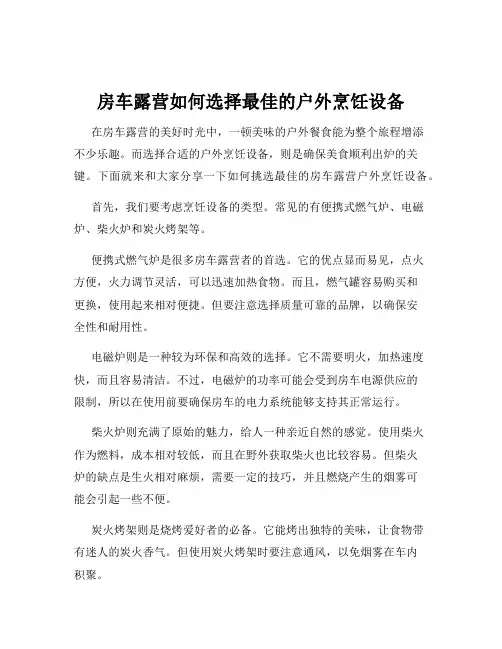 房车露营如何选择最佳的户外烹饪设备

在房车露营的美好时光中，一顿美味的户外餐食能为整个旅程增添不少乐趣。而选择合适的户外烹饪设备，则是确保美食顺利出炉的关键。下面就来和大家分享一下如何挑选最佳的房车露营户外烹饪设备。

首先，我们要考虑烹饪设备的类型。常见的有便携式燃气炉、电磁炉、柴火炉和炭火烤架等。

便携式燃气炉是很多房车露营者的首选。它的优点显而易见，点火方便，火力调节灵活，可以迅速加热食物。而且，燃气罐容易购买和更换，使用起来相对便捷。但要注意选择质量可靠的品牌，以确保安全性和耐用性。

电磁炉则是一种较为环保和高效的选择。它不需要明火，加热速度快，而且容易清洁。不过，电磁炉的功率可能会受到房车电源供应的限制，所以在使用前要确保房车的电力系统能够支持其正常运行。

柴火炉则充满了原始的魅力，给人一种亲近自然的感觉。使用柴火作为燃料，成本相对较低，而且在野外获取柴火也比较容易。但柴火炉的缺点是生火相对麻烦，需要一定的技巧，并且燃烧产生的烟雾可能会引起一些不便。

炭火烤架则是烧烤爱好者的必备。它能烤出独特的美味，让食物带有迷人的炭火香气。但使用炭火烤架时要注意通风，以免烟雾在车内积聚。